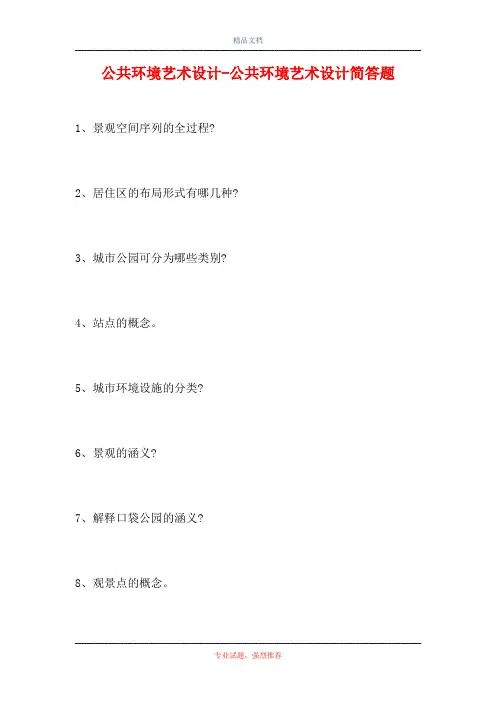 精品文档

公共环境艺术设计-公共环境艺术设计简答题

1、景观空间序列的全过程?

2、居住区的布局形式有哪几种?

3、城市公园可分为哪些类别?

4、站点的概念。

5、城市环境设施的分类?

6、景观的涵义?

7、解释口袋公园的涵义?

8、观景点的概念。

专业试题，强烈推荐